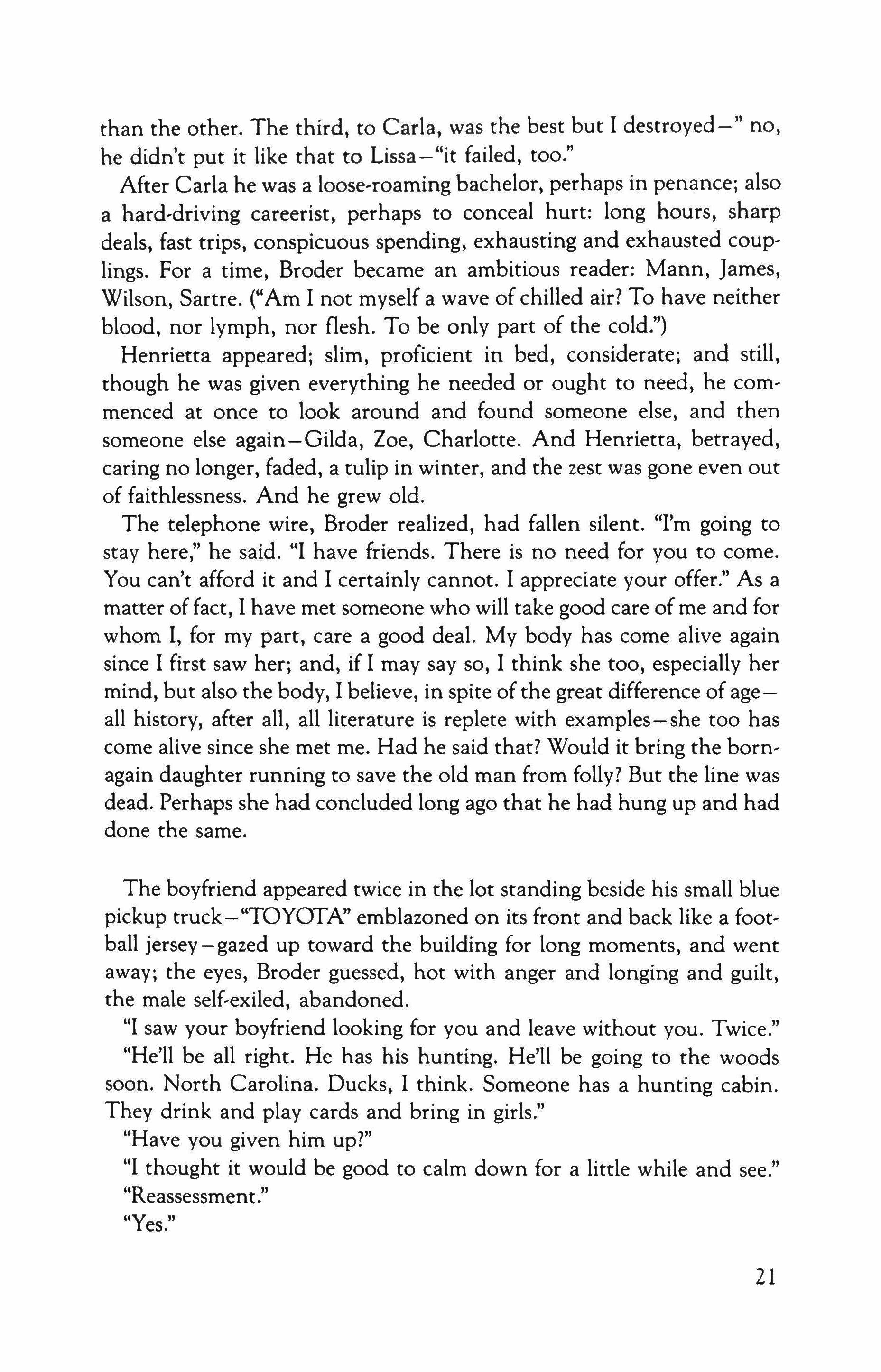 than the other. The third, to Carla, was the best but I destroyed—" no, he didn't put it like that to Lissa—"it failed, too."

After Carla he was a loose-roaming bachelor, perhaps in penance; also a hard-driving careerist, perhaps to conceal hurt: long hours, sharp deals, fast trips, conspicuous spending, exhausting and exhausted couplings. For a time, Broder became an ambitious reader: Mann, James, Wilson, Sartre. ("Am I not myself a wave of chilled air? To have neither blood, nor lymph, nor flesh. To be only part of the cold.")

Henrietta appeared; slim, proficient in bed, considerate; and still, though he was given everything he needed or ought to need, he commenced at once to look around and found someone else, and then someone else again—Gilda, Zoe, Charlotte. And Henrietta, betrayed, caring no longer, faded, a tulip in winter, and the zest was gone even out of faithlessness. And he grew old.

The telephone wire, Broder realized, had fallen silent. "I'm going to stay here," he said. "I have friends. There is no need for you to come. You can't afford it and I certainly cannot. I appreciate your offer." As a matter of fact, I have met someone who will take good care of me and for whom I, for my part, care a good deal. My body has come alive again since I first saw her; and, if I may say so, I think she too, especially her mind, but also the body, I believe, in spite of the great difference of age—all history, after all, all literature is replete with examples—she too has come alive since she met me. Had he said that? Would it bring the born-again daughter running to save the old man from folly? But the line was dead. Perhaps she had concluded long ago that he had hung up and had done the same.

The boyfriend appeared twice in the lot standing beside his small blue pickup truck—"TOYOTA" emblazoned on its front and back like a football jersey—gazed up toward the building for long moments, and went away; the eyes, Broder guessed, hot with anger and longing and guilt, the male self-exiled, abandoned.

"I saw your boyfriend looking for you and leave without you. Twice."

"He'll be all right. He has his hunting. He'll be going to the woods soon. North Carolina. Ducks, I think. Someone has a hunting cabin. They drink and play cards and bring in girls."

"Have you given him up?"

"I thought it would be good to calm down for a little while and see."

"Reassessment."

"Yes."

21